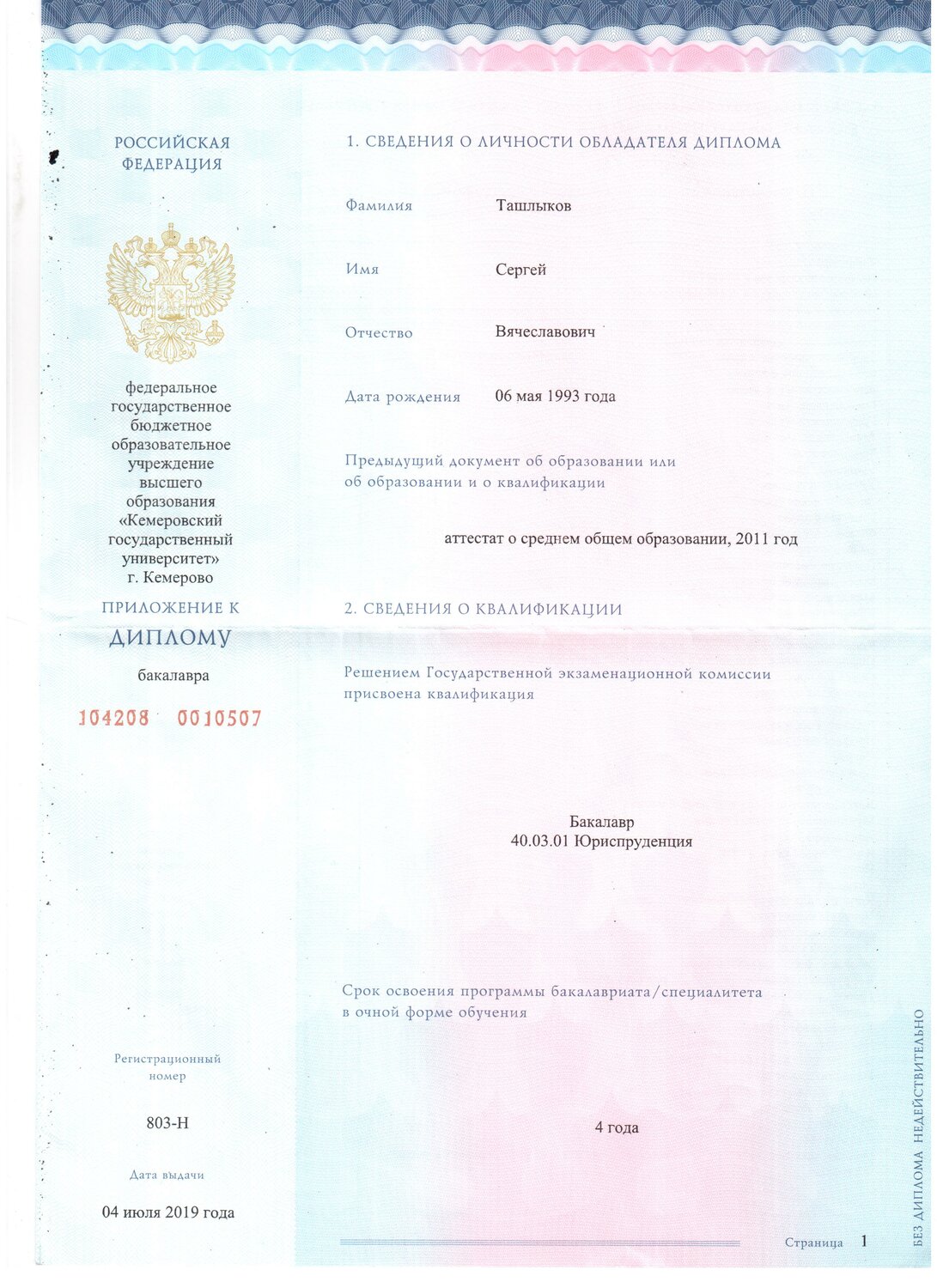 РОССИЙСКАЯ ФЕДЕРАЦИЯ

федеральное государственное бюджетное образовательное учреждение высшего образования «Кемеровский государственный университет» г. Кемерово

ПРИЛОЖЕНИЕ К ДИПЛОМУ

бакалавра

104208 0010507

Регистрационный номер

803-Н

Дата выдачи

04 июля 2019 года

1. СВЕДЕНИЯ О ЛИЧНОСТИ ОБЛАДАТЕЛЯ ДИПЛОМА

Фамилия Ташлыков

Имя Сергей

Отчество Вячеславович

Дата рождения 06 мая 1993 года

Предыдущий документ об образовании или об образовании и о квалификации

аттестат о среднем общем образовании, 2011 год

2. СВЕДЕНИЯ О КВАЛИФИКАЦИИ

Решением Государственной экзаменационной комиссии присвоена квалификация

Бакалавр
40.03.01 Юриспруденция

Срок освоения программы бакалавриата/специалитета в очной форме обучения

4 года

Страница 1

БЕЗ ДИПЛОМА НЕДЕЙСТВИТЕЛЬНО